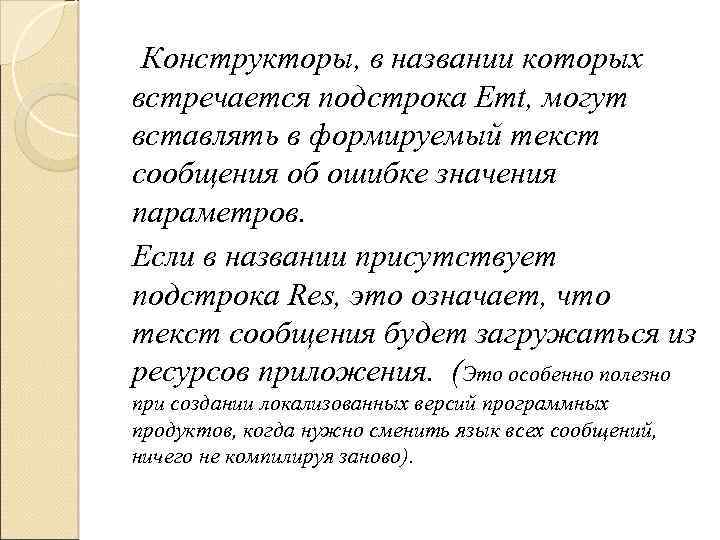 Конструкторы, в названии которых встречается подстрока Emt, могут вставлять в формируемый текст сообщения об ошибке значения параметров.

Если в названии присутствует подстрока Res, это означает, что текст сообщения будет загружаться из ресурсов приложения. (Это особенно полезно при создании локализованных версий программных продуктов, когда нужно сменить язык всех сообщений, ничего не компилируя заново).